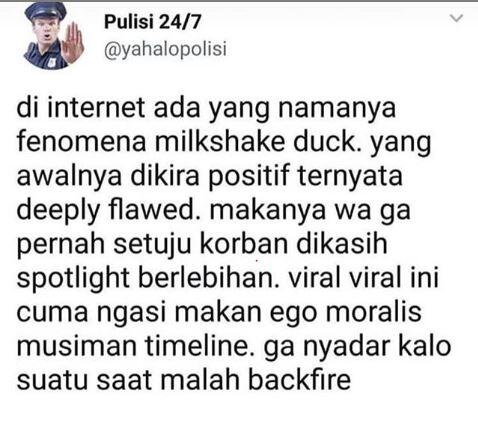 Pulisi 24/7
@yahalopolisi

di internet ada yang namanya fenomena milkshake duck. yang awalnya dikira positif ternyata deeply flawed. makanya wa ga pernah setuju korban dikasih spotlight berlebihan. viral viral ini cuma ngasi makan ego moralis musiman timeline. ga nyadar kalo suatu saat malah backfire